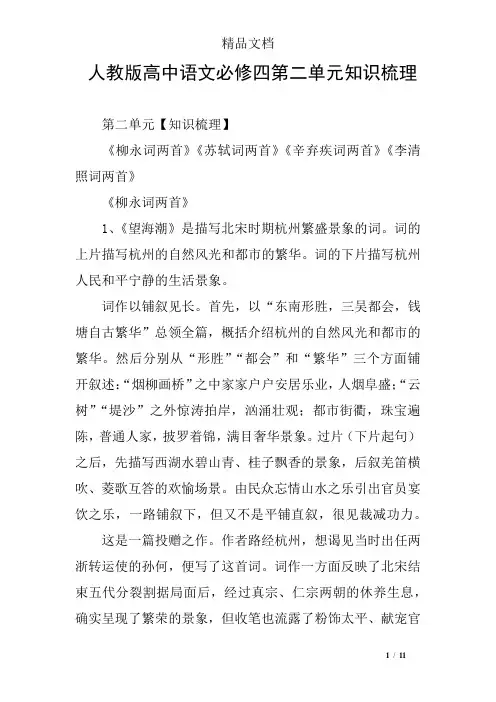 精品文档

人教版高中语文必修四第二单元知识梳理

第二单元【知识梳理】

《柳永词两首》《苏轼词两首》《辛弃疾词两首》《李清照词两首》

《柳永词两首》

1、《望海潮》是描写北宋时期杭州繁盛景象的词。词的上片描写杭州的自然风光和都市的繁华。词的下片描写杭州人民和平宁静的生活景象。

词作以铺叙见长。首先，以“东南形胜，三吴都会，钱塘自古繁华”总领全篇，概括介绍杭州的自然风光和都市的繁华。然后分别从“形胜”“都会”和“繁华”三个方面铺开叙述：“烟柳画桥”之中家家户户安居乐业，人烟阜盛；“云树”“堤沙”之外惊涛拍岸，汹涌壮观；都市街衢，珠宝遍陈，普通人家，披罗着锦，满目奢华景象。过片（下片起句）之后，先描写西湖水碧山青、桂子飘香的景象，后叙羌笛横吹、菱歌互答的欢愉场景。由民众忘情山水之乐引出官员宴饮之乐，一路铺叙下，但又不是平铺直叙，很见裁减功力。

这是一篇投赠之作。作者路经杭州，想谒见当时出任两浙转运使的孙何，便写了这首词。词作一方面反映了北宋结束五代分裂割据局面后，经过真宗、仁宗两朝的休养生息，确实呈现了繁荣的景象，但收笔也流露了粉饰太平、献宠官

1 / 11